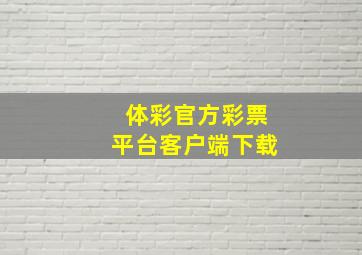 体彩官方彩票
平台客户端下载